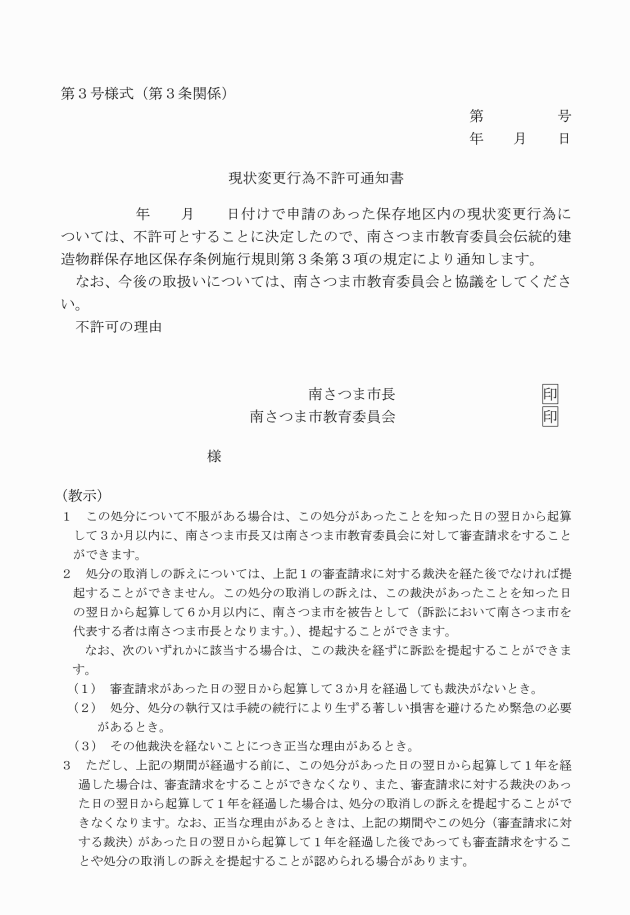 第３号様式（第３条関係）

第　　　号
年　月　日

現状変更行為不許可通知書

　　年　　月　　日付けで申請のあった保存地区内の現状変更行為については、不許可とすることに決定したので、南さつま市教育委員会伝統的建造物群保存地区保存条例施行規則第３条第３項の規定により通知します。
　なお、今後の取扱いについては、南さつま市教育委員会と協議をしてください。
　不許可の理由

南さつま市長　　印
南さつま市教育委員会　　印

様

(教示)
１　この処分について不服がある場合は、この処分があったことを知った日の翌日から起算して３か月以内に、南さつま市長又は南さつま市教育委員会に対して審査請求をすることができます。
２　処分の取消しの訴えについては、上記１の審査請求に対する裁決を経た後でなければ提起することができません。この処分の取消しの訴えは、この裁決があったことを知った日の翌日から起算して６か月以内に、南さつま市を被告として（訴訟において南さつま市を代表する者は南さつま市長となります。)、提起することができます。
　なお、次のいずれかに該当する場合は、この裁決を経ずに訴訟を提起することができます。
（1）　審査請求があった日の翌日から起算して３か月を経過しても裁決がないとき。
（2）　処分、処分の執行又は手続の続行により生ずる著しい損害を避けるため緊急の必要があるとき。
（3）　その他裁決を経ないことにつき正当な理由があるとき。
３　ただし、上記の期間が経過する前に、この処分があった日の翌日から起算して１年を経過した場合は、審査請求をすることができなくなり、また、審査請求に対する裁決のあった日の翌日から起算して１年を経過した場合は、処分の取消しの訴えを提起することができなくなります。なお、正当な理由があるときは、上記の期間やこの処分（審査請求に対する裁決）があった日の翌日から起算して１年を経過した後であっても審査請求をすることや処分の取消しの訴えを提起することが認められる場合があります。